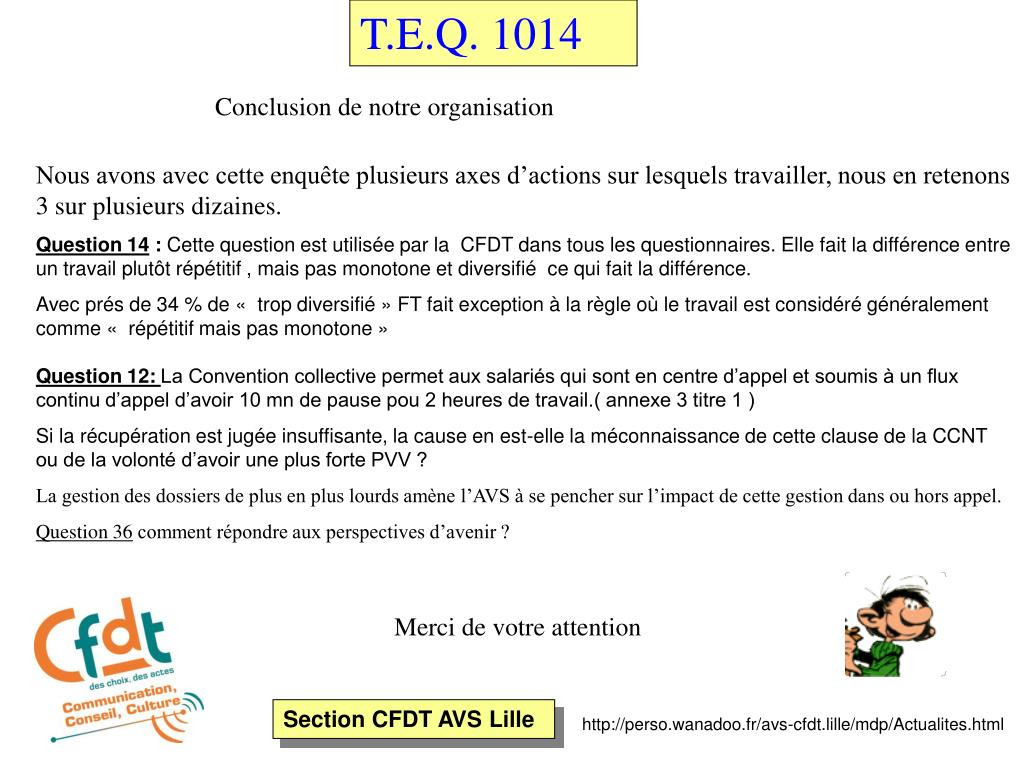 T.E.Q. 1014

Conclusion de notre organisation

Nous avons avec cette enquête plusieurs axes d’actions sur lesquels travailler, nous en retenons 3 sur plusieurs dizaines.

Question 14 : Cette question est utilisée par la CFDT dans tous les questionnaires. Elle fait la différence entre un travail plutôt répétitif , mais pas monotone et diversifié ce qui fait la différence.

Avec prés de 34 % de « trop diversifié » FT fait exception à la règle où le travail est considéré généralement comme « répétitif mais pas monotone »

Question 12: La Convention collective permet aux salariés qui sont en centre d’appel et soumis à un flux continu d’appel d’avoir 10 mn de pause pou 2 heures de travail.( annexe 3 titre 1 )

Si la récupération est jugée insuffisante, la cause en est-elle la méconnaissance de cette clause de la CCNT ou de la volonté d’avoir une plus forte PVV ?

La gestion des dossiers de plus en plus lourds amène l’AVS à se pencher sur l’impact de cette gestion dans ou hors appel.

Question 36 comment répondre aux perspectives d’avenir ?

Merci de votre attention

Cfdt
des choix, des actes
Communication, Conseil, Culture

Section CFDT AVS Lille

http://perso.wanadoo.fr/avs-cfdt.lille/mdp/Actualites.html